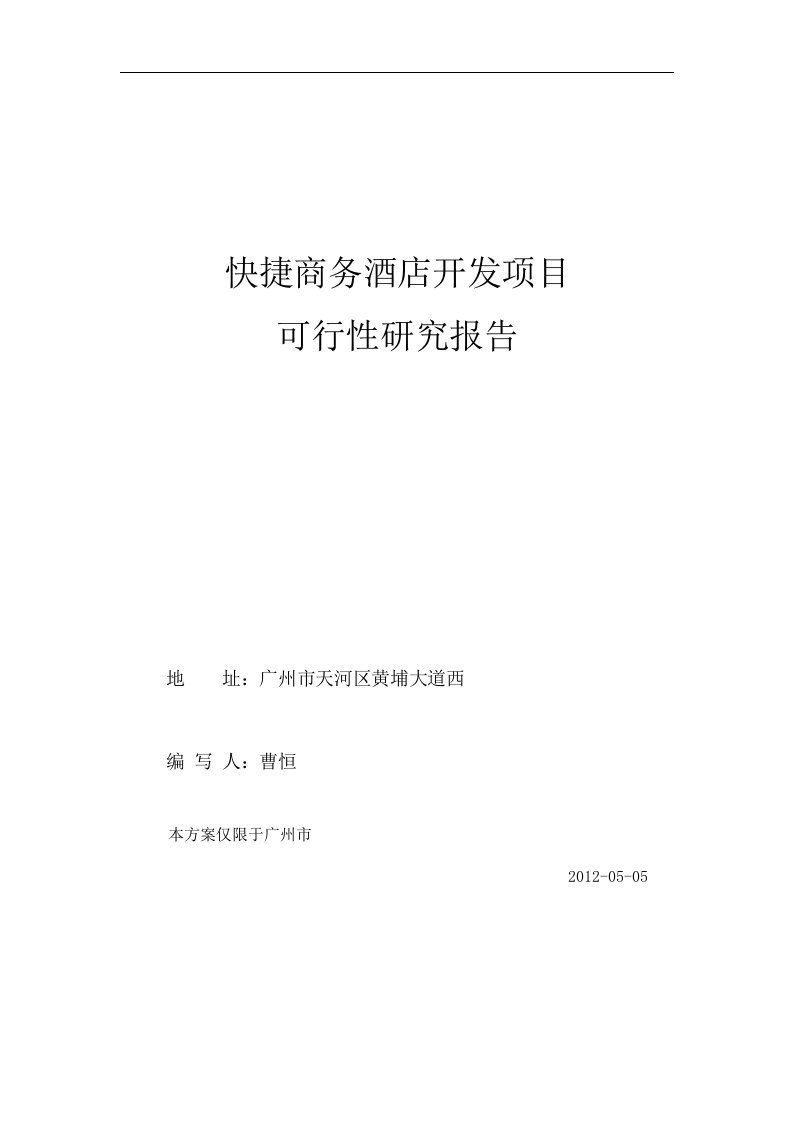 快捷商务酒店开发项目
可行性研究报告

地　　址：广州市天河区黄埔大道西

编 写 人：曹恒

本方案仅限于广州市

2012-05-05